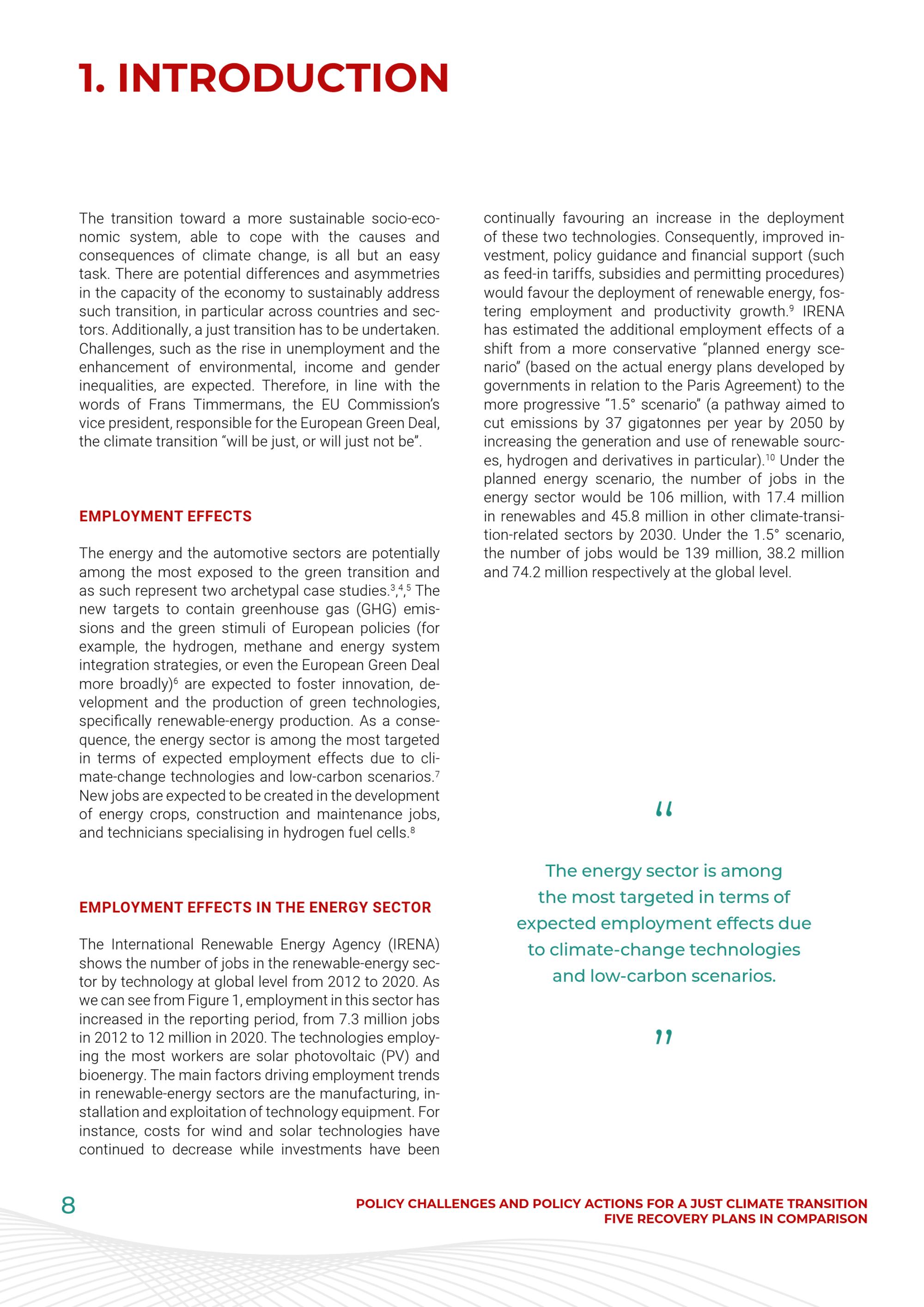 1. INTRODUCTION

The transition toward a more sustainable socio-economic system, able to cope with the causes and consequences of climate change, is all but an easy task. There are potential differences and asymmetries in the capacity of the economy to sustainably address such transition, in particular across countries and sectors. Additionally, a just transition has to be undertaken. Challenges, such as the rise in unemployment and the enhancement of environmental, income and gender inequalities, are expected. Therefore, in line with the words of Frans Timmermans, the EU Commission's vice president, responsible for the European Green Deal, the climate transition "will be just, or will just not be".

EMPLOYMENT EFFECTS

The energy and the automotive sectors are potentially among the most exposed to the green transition and as such represent two archetypal case studies.$^{3}$,$^{4}$,$^{5}$ The new targets to contain greenhouse gas (GHG) emissions and the green stimuli of European policies (for example, the hydrogen, methane and energy system integration strategies, or even the European Green Deal more broadly)$^{6}$ are expected to foster innovation, development and the production of green technologies, specifically renewable-energy production. As a consequence, the energy sector is among the most targeted in terms of expected employment effects due to climate-change technologies and low-carbon scenarios.$^{7}$ New jobs are expected to be created in the development of energy crops, construction and maintenance jobs, and technicians specialising in hydrogen fuel cells.$^{8}$

EMPLOYMENT EFFECTS IN THE ENERGY SECTOR

The International Renewable Energy Agency (IRENA) shows the number of jobs in the renewable-energy sector by technology at global level from 2012 to 2020. As we can see from Figure 1, employment in this sector has increased in the reporting period, from 7.3 million jobs in 2012 to 12 million in 2020. The technologies employing the most workers are solar photovoltaic (PV) and bioenergy. The main factors driving employment trends in renewable-energy sectors are the manufacturing, installation and exploitation of technology equipment. For instance, costs for wind and solar technologies have continued to decrease while investments have been continually favouring an increase in the deployment of these two technologies. Consequently, improved investment, policy guidance and financial support (such as feed-in tariffs, subsidies and permitting procedures) would favour the deployment of renewable energy, fostering employment and productivity growth.$^{9}$ IRENA has estimated the additional employment effects of a shift from a more conservative "planned energy scenario" (based on the actual energy plans developed by governments in relation to the Paris Agreement) to the more progressive "1.5° scenario" (a pathway aimed to cut emissions by 37 gigatonnes per year by 2050 by increasing the generation and use of renewable sources, hydrogen and derivatives in particular).$^{10}$ Under the planned energy scenario, the number of jobs in the energy sector would be 106 million, with 17.4 million in renewables and 45.8 million in other climate-transition-related sectors by 2030. Under the 1.5° scenario, the number of jobs would be 139 million, 38.2 million and 74.2 million respectively at the global level.

"

The energy sector is among the most targeted in terms of expected employment effects due to climate-change technologies and low-carbon scenarios.

"

8

POLICY CHALLENGES AND POLICY ACTIONS FOR A JUST CLIMATE TRANSITION
FIVE RECOVERY PLANS IN COMPARISON